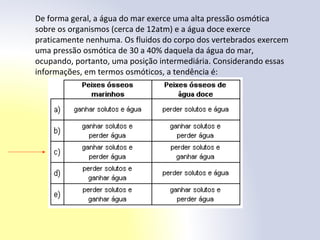 De forma geral, a água do mar exerce uma alta pressão osmótica sobre os organismos (cerca de 12atm) e a água doce exerce praticamente nenhuma. Os fluidos do corpo dos vertebrados exercem uma pressão osmótica de 30 a 40% daquela da água do mar, ocupando, portanto, uma posição intermediária. Considerando essas informações, em termos osmóticos, a tendência é:

| | Peixes ósseos marinhos | Peixes ósseos de água doce |
|---|---|---|
| a) | ganhar solutos e água | perder solutos e água |
| b) | ganhar solutos e perder água | ganhar solutos e perder água |
| c) | ganhar solutos e perder água | perder solutos e ganhar água |
| d) | perder solutos e ganhar água | perder solutos e água |
| e) | perder solutos e ganhar água | ganhar solutos e perder água |